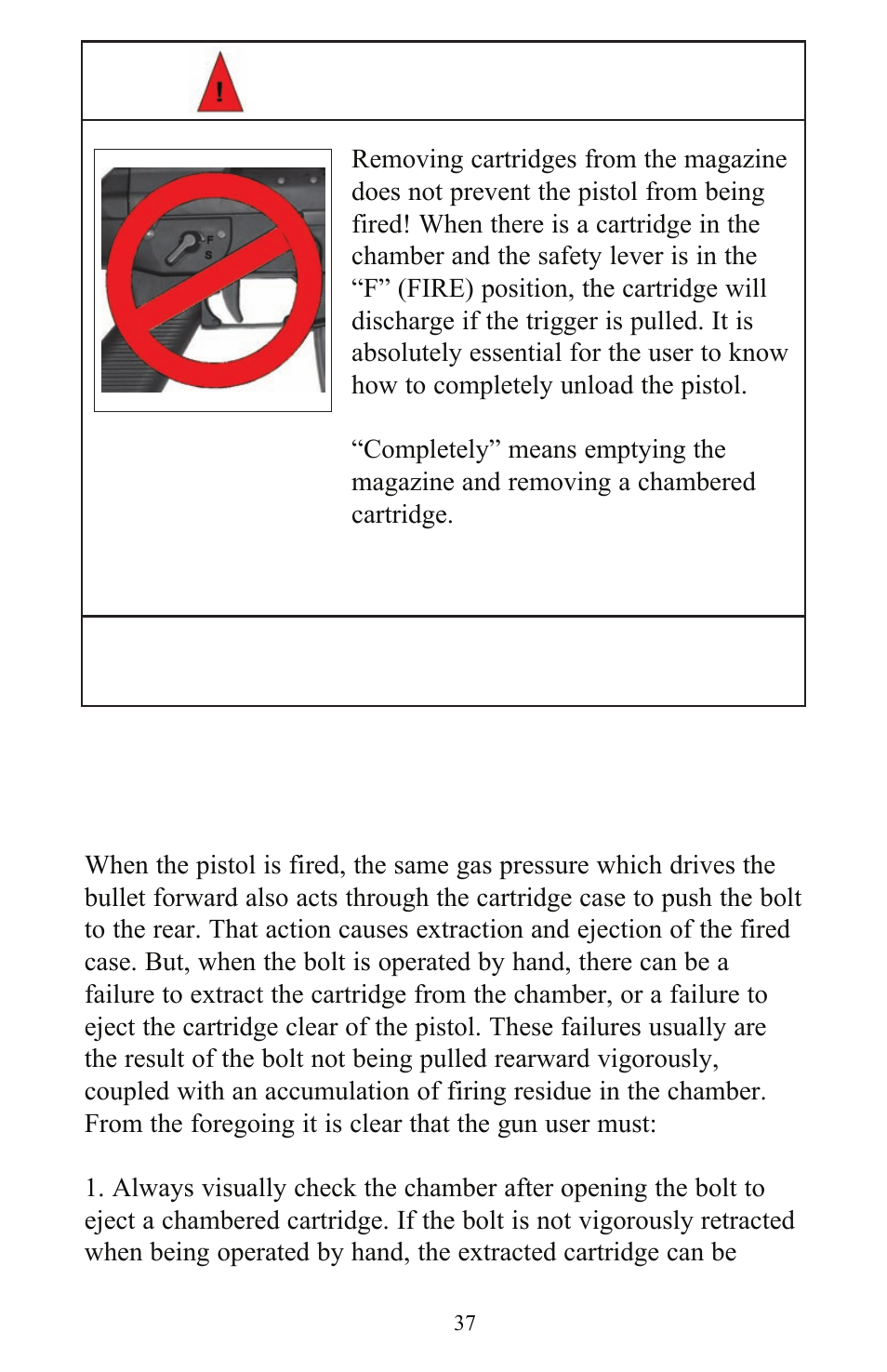 !

F
S

Removing cartridges from the magazine does not prevent the pistol from being fired! When there is a cartridge in the chamber and the safety lever is in the “F” (FIRE) position, the cartridge will discharge if the trigger is pulled. It is absolutely essential for the user to know how to completely unload the pistol.

“Completely” means emptying the magazine and removing a chambered cartridge.

When the pistol is fired, the same gas pressure which drives the bullet forward also acts through the cartridge case to push the bolt to the rear. That action causes extraction and ejection of the fired case. But, when the bolt is operated by hand, there can be a failure to extract the cartridge from the chamber, or a failure to eject the cartridge clear of the pistol. These failures usually are the result of the bolt not being pulled rearward vigorously, coupled with an accumulation of firing residue in the chamber. From the foregoing it is clear that the gun user must:

1. Always visually check the chamber after opening the bolt to eject a chambered cartridge. If the bolt is not vigorously retracted when being operated by hand, the extracted cartridge can be

37